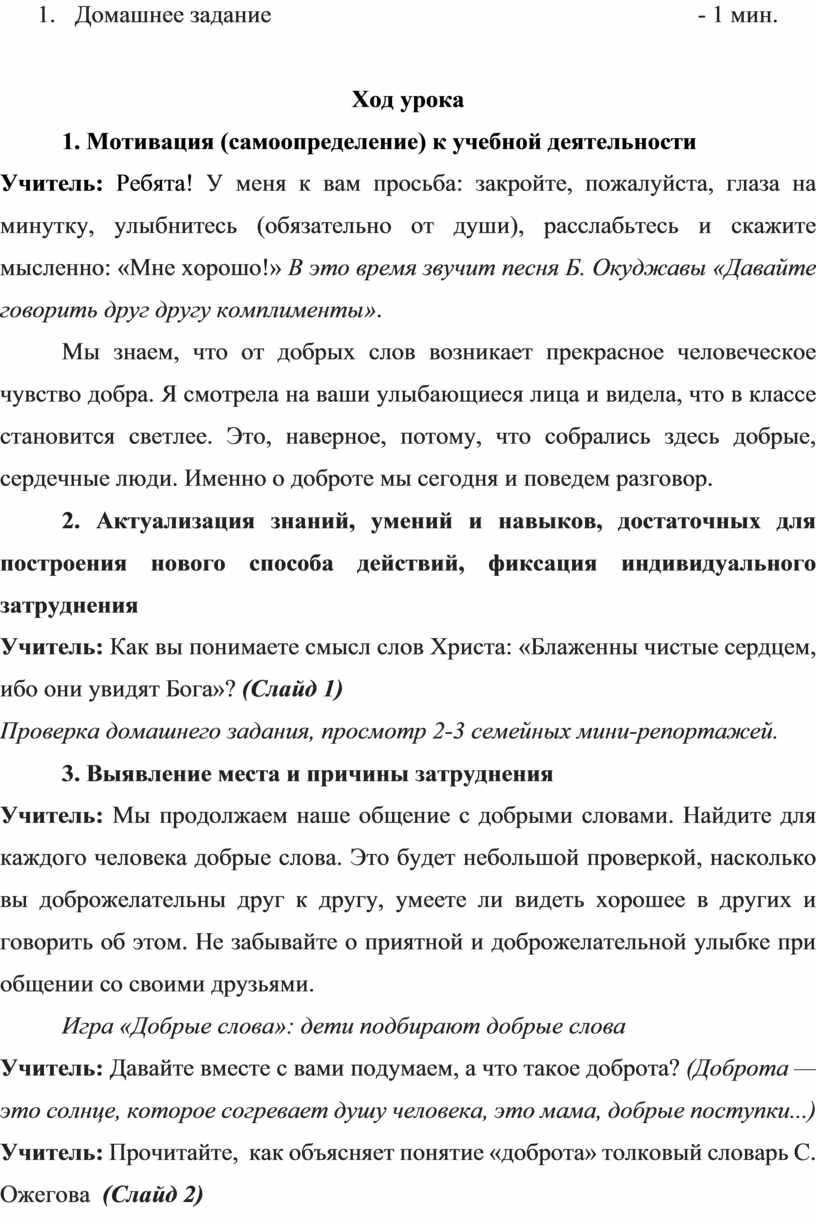 1. Домашнее задание - 1 мин.

Ход урока

1. Мотивация (самоопределение) к учебной деятельности

Учитель: Ребята! У меня к вам просьба: закройте, пожалуйста, глаза на минутку, улыбнитесь (обязательно от души), расслабьтесь и скажите мысленно: «Мне хорошо!» В это время звучит песня Б. Окуджавы «Давайте говорить друг другу комплименты».

Мы знаем, что от добрых слов возникает прекрасное человеческое чувство добра. Я смотрела на ваши улыбающиеся лица и видела, что в классе становится светлее. Это, наверное, потому, что собрались здесь добрые, сердечные люди. Именно о доброте мы сегодня и поведем разговор.

2. Актуализация знаний, умений и навыков, достаточных для построения нового способа действий, фиксация индивидуального затруднения

Учитель: Как вы понимаете смысл слов Христа: «Блаженны чистые сердцем, ибо они увидят Бога»? (Слайд 1)

Проверка домашнего задания, просмотр 2-3 семейных мини-репортажей.

3. Выявление места и причины затруднения

Учитель: Мы продолжаем наше общение с добрыми словами. Найдите для каждого человека добрые слова. Это будет небольшой проверкой, насколько вы доброжелательны друг к другу, умеете ли видеть хорошее в других и говорить об этом. Не забывайте о приятной и доброжелательной улыбке при общении со своими друзьями.

Игра «Добрые слова»: дети подбирают добрые слова

Учитель: Давайте вместе с вами подумаем, а что такое доброта? (Доброта — это солнце, которое согревает душу человека, это мама, добрые поступки...)

Учитель: Прочитайте, как объясняет понятие «доброта» толковый словарь С. Ожегова (Слайд 2)